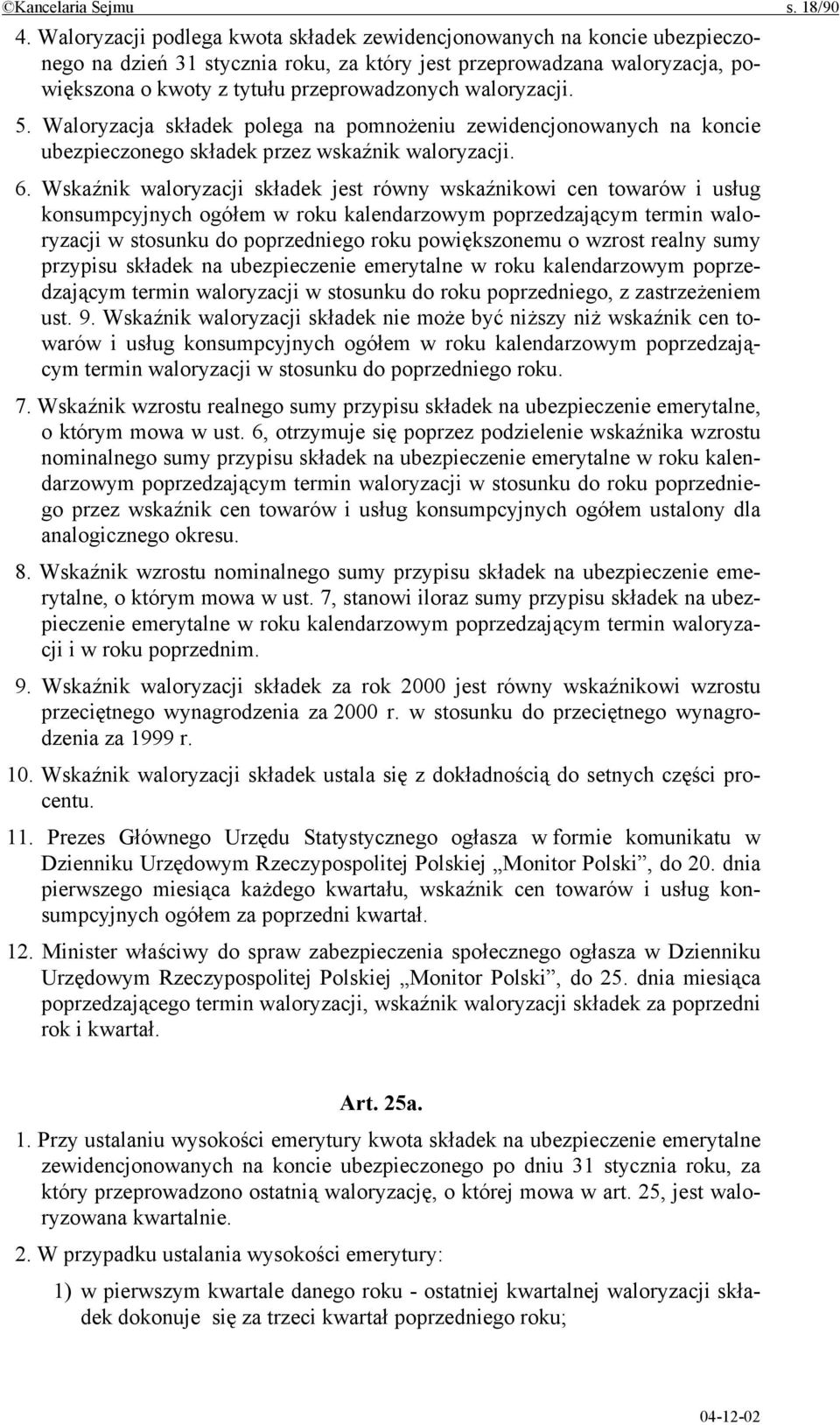 ©Kancelaria Sejmu s. 18/90

4. Waloryzacji podlega kwota składek zewidencjonowanych na koncie ubezpieczonego na dzień 31 stycznia roku, za który jest przeprowadzana waloryzacja, powiększona o kwoty z tytułu przeprowadzonych waloryzacji.

5. Waloryzacja składek polega na pomnożeniu zewidencjonowanych na koncie ubezpieczonego składek przez wskaźnik waloryzacji.

6. Wskaźnik waloryzacji składek jest równy wskaźnikowi cen towarów i usług konsumpcyjnych ogółem w roku kalendarzowym poprzedzającym termin waloryzacji w stosunku do poprzedniego roku powiększonemu o wzrost realny sumy przypisu składek na ubezpieczenie emerytalne w roku kalendarzowym poprzedzającym termin waloryzacji w stosunku do roku poprzedniego, z zastrzeżeniem ust. 9. Wskaźnik waloryzacji składek nie może być niższy niż wskaźnik cen towarów i usług konsumpcyjnych ogółem w roku kalendarzowym poprzedzającym termin waloryzacji w stosunku do poprzedniego roku.

7. Wskaźnik wzrostu realnego sumy przypisu składek na ubezpieczenie emerytalne, o którym mowa w ust. 6, otrzymuje się poprzez podzielenie wskaźnika wzrostu nominalnego sumy przypisu składek na ubezpieczenie emerytalne w roku kalendarzowym poprzedzającym termin waloryzacji w stosunku do roku poprzedniego przez wskaźnik cen towarów i usług konsumpcyjnych ogółem ustalony dla analogicznego okresu.

8. Wskaźnik wzrostu nominalnego sumy przypisu składek na ubezpieczenie emerytalne, o którym mowa w ust. 7, stanowi iloraz sumy przypisu składek na ubezpieczenie emerytalne w roku kalendarzowym poprzedzającym termin waloryzacji i w roku poprzednim.

9. Wskaźnik waloryzacji składek za rok 2000 jest równy wskaźnikowi wzrostu przeciętnego wynagrodzenia za 2000 r. w stosunku do przeciętnego wynagrodzenia za 1999 r.

10. Wskaźnik waloryzacji składek ustala się z dokładnością do setnych części procentu.

11. Prezes Głównego Urzędu Statystycznego ogłasza w formie komunikatu w Dzienniku Urzędowym Rzeczypospolitej Polskiej „Monitor Polski”, do 20. dnia pierwszego miesiąca każdego kwartału, wskaźnik cen towarów i usług konsumpcyjnych ogółem za poprzedni kwartał.

12. Minister właściwy do spraw zabezpieczenia społecznego ogłasza w Dzienniku Urzędowym Rzeczypospolitej Polskiej „Monitor Polski”, do 25. dnia miesiąca poprzedzającego termin waloryzacji, wskaźnik waloryzacji składek za poprzedni rok i kwartał.

Art. 25a.

1. Przy ustalaniu wysokości emerytury kwota składek na ubezpieczenie emerytalne zewidencjonowanych na koncie ubezpieczonego po dniu 31 stycznia roku, za który przeprowadzono ostatnią waloryzację, o której mowa w art. 25, jest waloryzowana kwartalnie.

2. W przypadku ustalania wysokości emerytury:

1) w pierwszym kwartale danego roku - ostatniej kwartalnej waloryzacji składek dokonuje się za trzeci kwartał poprzedniego roku;

04-12-02